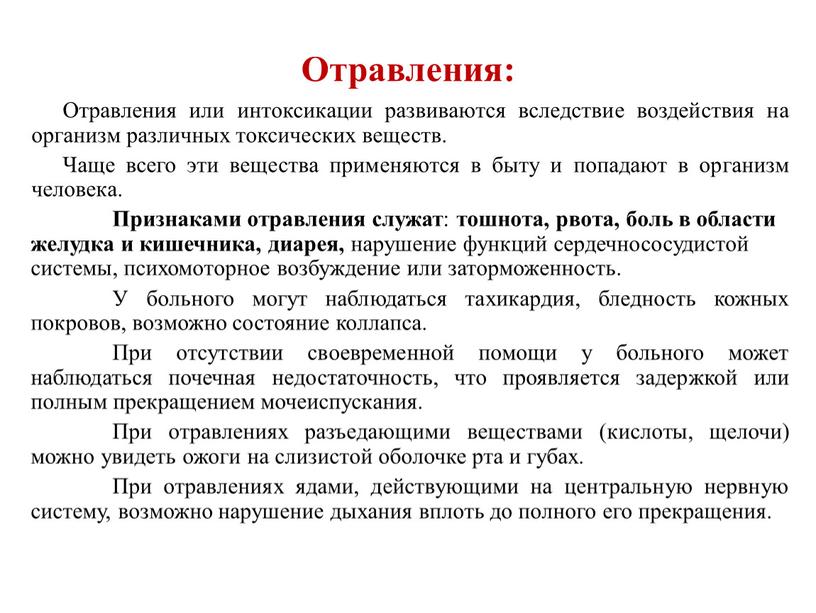 Отравления:

Отравления или интоксикации развиваются вследствие воздействия на организм различных токсических веществ.

Чаще всего эти вещества применяются в быту и попадают в организм человека.

Признаками отравления служат: тошнота, рвота, боль в области желудка и кишечника, диарея, нарушение функций сердечнососудистой системы, психомоторное возбуждение или заторможенность.

У больного могут наблюдаться тахикардия, бледность кожных покровов, возможно состояние коллапса.

При отсутствии своевременной помощи у больного может наблюдаться почечная недостаточность, что проявляется задержкой или полным прекращением мочеиспускания.

При отравлениях разъедающими веществами (кислоты, щелочи) можно увидеть ожоги на слизистой оболочке рта и губах.

При отравлениях ядами, действующими на центральную нервную систему, возможно нарушение дыхания вплоть до полного его прекращения.